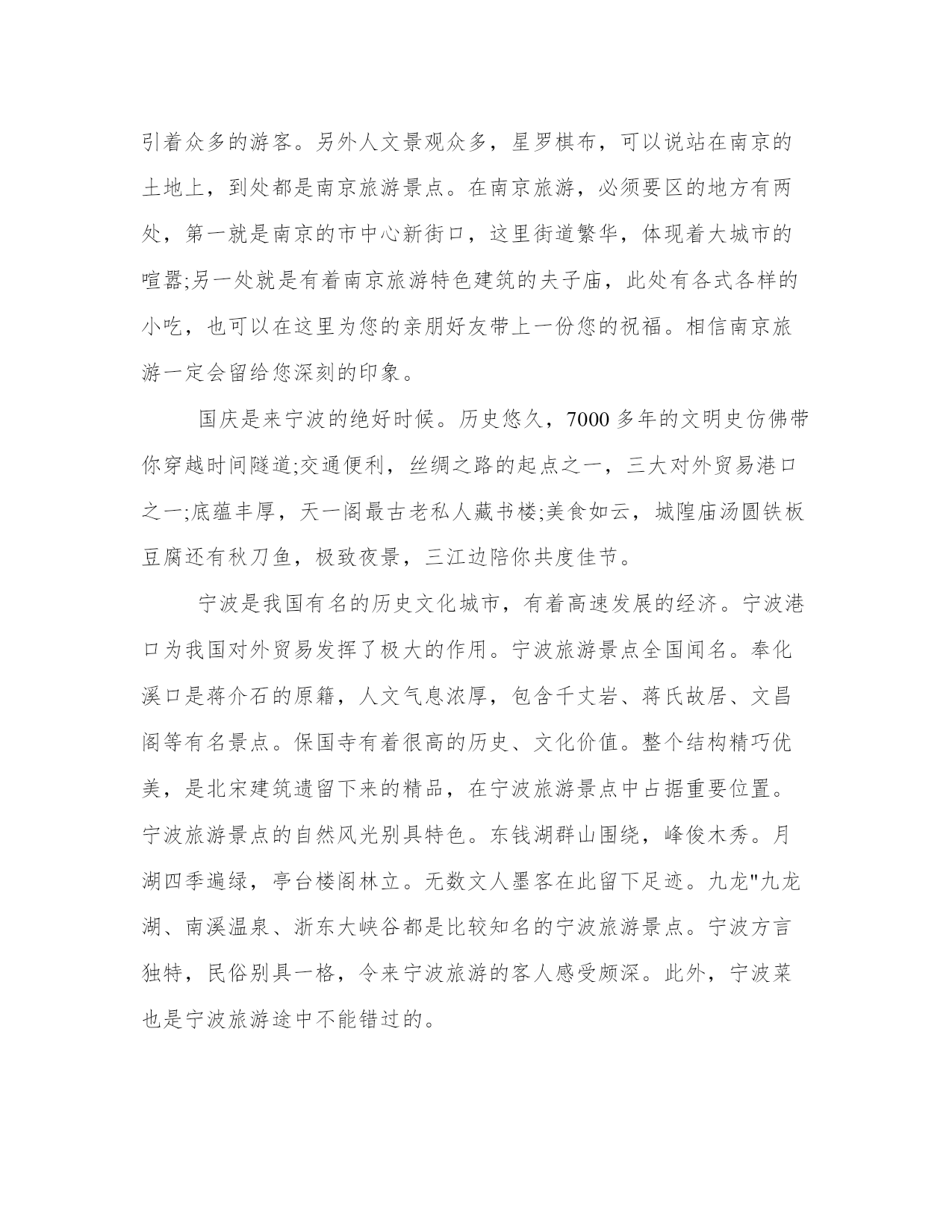 引着众多的游客。另外人文景观众多，星罗棋布，可以说站在南京的土地上，到处都是南京旅游景点。在南京旅游，必须要区的地方有两处，第一就是南京的市中心新街口，这里街道繁华，体现着大城市的喧嚣;另一处就是有着南京旅游特色建筑的夫子庙，此处有各式各样的小吃，也可以在这里为您的亲朋好友带上一份您的祝福。相信南京旅游一定会留给您深刻的印象。

国庆是来宁波的绝好时候。历史悠久，7000 多年的文明史仿佛带你穿越时间隧道;交通便利，丝绸之路的起点之一，三大对外贸易港口之一;底蕴丰厚，天一阁最古老私人藏书楼;美食如云，城隍庙汤圆铁板豆腐还有秋刀鱼，极致夜景，三江边陪你共度佳节。

宁波是我国有名的历史文化城市，有着高速发展的经济。宁波港口为我国对外贸易发挥了极大的作用。宁波旅游景点全国闻名。奉化溪口是蒋介石的原籍，人文气息浓厚，包含千丈岩、蒋氏故居、文昌阁等有名景点。保国寺有着很高的历史、文化价值。整个结构精巧优美，是北宋建筑遗留下来的精品，在宁波旅游景点中占据重要位置。宁波旅游景点的自然风光别具特色。东钱湖群山围绕，峰俊木秀。月湖四季遍绿，亭台楼阁林立。无数文人墨客在此留下足迹。九龙"九龙湖、南溪温泉、浙东大峡谷都是比较知名的宁波旅游景点。宁波方言独特，民俗别具一格，令来宁波旅游的客人感受颇深。此外，宁波菜也是宁波旅游途中不能错过的。